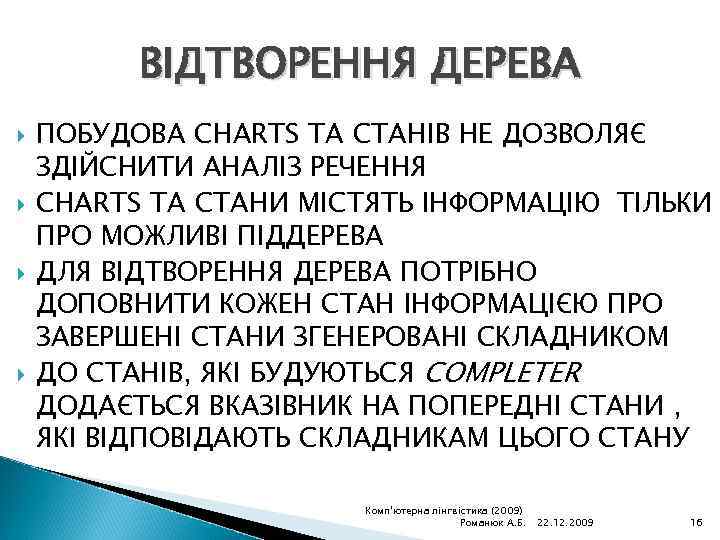 ВІДТВОРЕННЯ ДЕРЕВА

ПОБУДОВА CHARTS ТА СТАНІВ НЕ ДОЗВОЛЯЄ ЗДІЙСНИТИ АНАЛІЗ РЕЧЕННЯ

CHARTS ТА СТАНИ МІСТЯТЬ ІНФОРМАЦІЮ ТІЛЬКИ ПРО МОЖЛИВІ ПІДДЕРЕВА

ДЛЯ ВІДТВОРЕННЯ ДЕРЕВА ПОТРІБНО ДОПОВНИТИ КОЖЕН СТАН ІНФОРМАЦІЄЮ ПРО ЗАВЕРШЕНІ СТАНИ ЗГЕНЕРОВАНІ СКЛАДНИКОМ

ДО СТАНІВ, ЯКІ БУДУЮТЬСЯ COMPLETER ДОДАЄТЬСЯ ВКАЗІВНИК НА ПОПЕРЕДНІ СТАНИ , ЯКІ ВІДПОВІДАЮТЬ СКЛАДНИКАМ ЦЬОГО СТАНУ

Комп'ютерна лінгвістика (2009)
Романюк А.Б. 22.12.2009 16